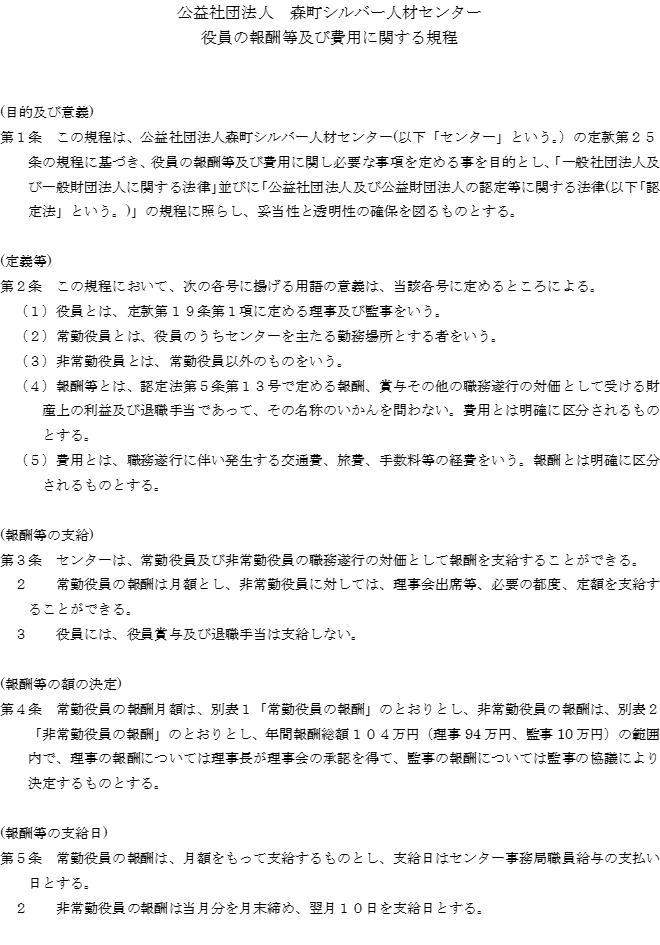 公益社団法人　森町シルバー人材センター
役員の報酬等及び費用に関する規程

（目的及び意義）
第１条　この規程は、公益社団法人森町シルバー人材センター（以下「センター」という。）の定款第２５条の規程に基づき、役員の報酬等及び費用に関し必要な事項を定める事を目的とし、「一般社団法人及び一般財団法人に関する法律」並びに「公益社団法人及び公益財団法人の認定等に関する法律（以下「認定法」という。）」の規程に照らし、妥当性と透明性の確保を図るものとする。

（定義等）
第２条　この規程において、次の各号に掲げる用語の意義は、当該各号に定めるところによる。
（１）役員とは、定款第１９条第１項に定める理事及び監事をいう。
（２）常勤役員とは、役員のうちセンターを主たる勤務場所とする者をいう。
（３）非常勤役員とは、常勤役員以外のものをいう。
（４）報酬等とは、認定法第５条第１３号で定める報酬、賞与その他の職務遂行の対価として受ける財産上の利益及び退職手当であって、その名称のいかんを問わない。費用とは明確に区分されるものとする。
（５）費用とは、職務遂行に伴い発生する交通費、旅費、手数料等の経費をいう。報酬とは明確に区分されるものとする。

（報酬等の支給）
第３条　センターは、常勤役員及び非常勤役員の職務遂行の対価として報酬を支給することができる。
２　常勤役員の報酬は月額とし、非常勤役員に対しては、理事会出席等、必要の都度、定額を支給することができる。
３　役員には、役員賞与及び退職手当は支給しない。

（報酬等の額の決定）
第４条　常勤役員の報酬月額は、別表１「常勤役員の報酬」のとおりとし、非常勤役員の報酬は、別表２「非常勤役員の報酬」のとおりとし、年間報酬総額１０４万円（理事 94 万円、監事 10 万円）の範囲内で、理事の報酬については理事長が理事会の承認を得て、監事の報酬については監事の協議により決定するものとする。

（報酬等の支給日）
第５条　常勤役員の報酬は、月額をもって支給するものとし、支給日はセンター事務局職員給与の支払い日とする。
２　非常勤役員の報酬は当月分を月末締め、翌月１０日を支給日とする。